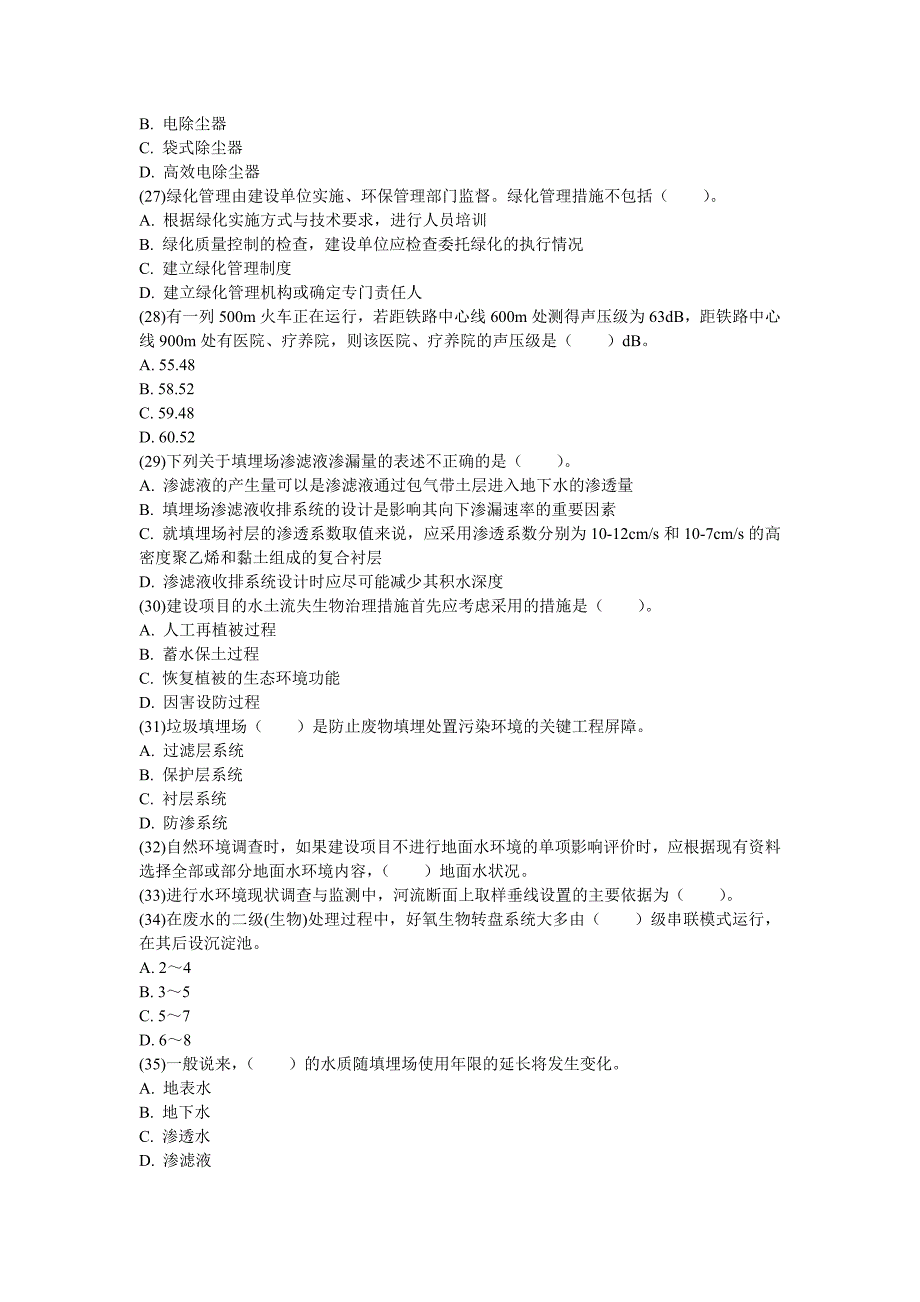 B. 电除尘器
C. 袋式除尘器
D. 高效电除尘器
(27)绿化管理由建设单位实施、环保管理部门监督。绿化管理措施不包括（　　）。
A. 根据绿化实施方式与技术要求，进行人员培训
B. 绿化质量控制的检查，建设单位应检查委托绿化的执行情况
C. 建立绿化管理制度
D. 建立绿化管理机构或确定专门责任人
(28)有一列 500m 火车正在运行，若距铁路中心线 600m 处测得声压级为 63dB，距铁路中心线 900m 处有医院、疗养院，则该医院、疗养院的声压级是（　　）dB。
A. 55.48
B. 58.52
C. 59.48
D. 60.52
(29)下列关于填埋场渗滤液渗漏量的表述不正确的是（　　）。
A. 渗滤液的产生量可以是渗滤液通过包气带土层进入地下水的渗透量
B. 填埋场渗滤液收排系统的设计是影响其向下渗漏速率的重要因素
C. 就填埋场衬层的渗透系数取值来说，应采用渗透系数分别为 10-12cm/s 和 10-7cm/s 的高密度聚乙烯和黏土组成的复合衬层
D. 渗滤液收排系统设计时应尽可能减少其积水深度
(30)建设项目的水土流失生物治理措施首先应考虑采用的措施是（　　）。
A. 人工再植被过程
B. 蓄水保土过程
C. 恢复植被的生态环境功能
D. 因害设防过程
(31)垃圾填埋场（　　）是防止废物填埋处置污染环境的关键工程屏障。
A. 过滤层系统
B. 保护层系统
C. 衬层系统
D. 防渗系统
(32)自然环境调查时，如果建设项目不进行地面水环境的单项影响评价时，应根据现有资料选择全部或部分地面水环境内容，（　　）地面水状况。
(33)进行水环境现状调查与监测中，河流断面上取样垂线设置的主要依据为（　　）。
(34)在废水的二级(生物)处理过程中，好氧生物转盘系统大多由（　　）级串联模式运行，在其后设沉淀池。
A. 2～4
B. 3～5
C. 5～7
D. 6～8
(35)一般说来，（　　）的水质随填埋场使用年限的延长将发生变化。
A. 地表水
B. 地下水
C. 渗透水
D. 渗滤液